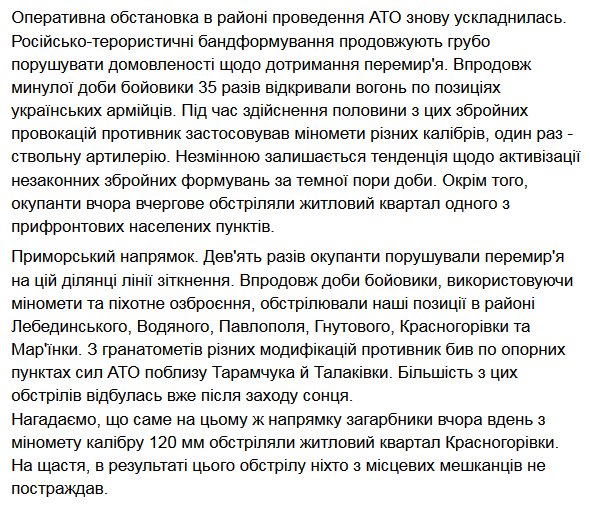 Оперативна обстановка в районі проведення АТО знову ускладнилась. Російсько-терористичні бандформування продовжують грубо порушувати домовленості щодо дотримання перемир'я. Впродовж минулої доби бойовики 35 разів відкривали вогонь по позиціях українських армійців. Під час здійснення половини з цих збройних провокацій противник застосовував міномети різних калібрів, один раз - ствольну артилерію. Незмінною залишається тенденція щодо активізації незаконних збройних формувань за темної пори доби. Окрім того, окупанти вчора вчергове обстріляли житловий квартал одного з прифронтових населених пунктів.

Приморський напрямок. Дев'ять разів окупанти порушували перемир'я на цій ділянці лінії зіткнення. Впродовж доби бойовики, використовуючи міномети та піхотне озброєння, обстрілювали наші позиції в районі Лебединського, Водяного, Павлополя, Гнутового, Красногорівки та Мар'їнки. З гранатометів різних модифікацій противник бив по опорних пунктах сил АТО поблизу Тарамчука й Талаківки. Більшість з цих обстрілів відбулась вже після заходу сонця.
Нагадаємо, що саме на цьому ж напрямку загарбники вчора вдень з міномету калібру 120 мм обстріляли житловий квартал Красногорівки. На щастя, в результаті цього обстрілу ніхто з місцевих мешканців не постраждав.